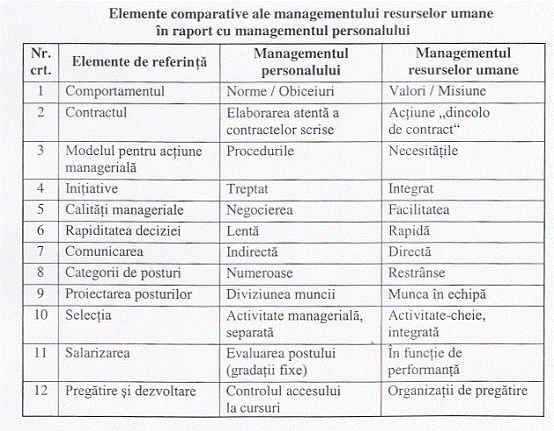 Elemente comparative ale managementului resurselor umane în raport cu managementul personalului

| Nr. crt. | Elemente de referință | Managementul personalului | Managementul resurselor umane |
|---|---|---|---|
| 1 | Comportamentul | Norme / Obiceiuri | Valori / Misiune |
| 2 | Contractul | Elaborarea atentă a contractelor scrise | Acțiune „dincolo de contract“ |
| 3 | Modelul pentru acțiune managerială | Procedurile | Necesitățile |
| 4 | Inițiative | Treptat | Integrat |
| 5 | Calități manageriale | Negocierea | Facilitatea |
| 6 | Rapiditatea deciziei | Lentă | Rapidă |
| 7 | Comunicarea | Indirectă | Directă |
| 8 | Categorii de posturi | Numeroase | Restrânse |
| 9 | Proiectarea posturilor | Diviziunea muncii | Munca în echipă |
| 10 | Selecția | Activitate managerială, separată | Activitate-cheie, integrată |
| 11 | Salarizarea | Evaluarea postului (gradații fixe) | În funcție de performanță |
| 12 | Pregătire și dezvoltare | Controlul accesului la cursuri | Organizații de pregătire |